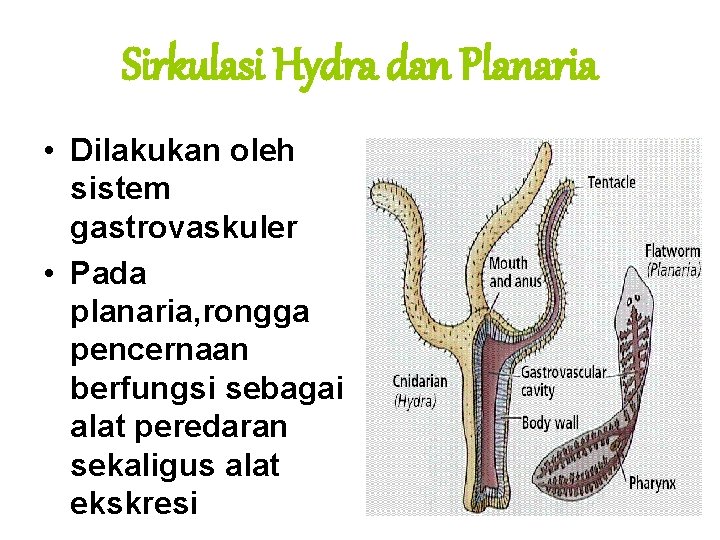 Sirkulasi Hydra dan Planaria

• Dilakukan oleh sistem gastrovaskuler
• Pada planaria,rongga pencernaan berfungsi sebagai alat peredaran sekaligus alat ekskresi

Tentacle
Flatworm
(Planaria)
Mouth
and anus
Cnidarian
(Hydra)
Gastrovascular
cavity
Body wall
Pharynx